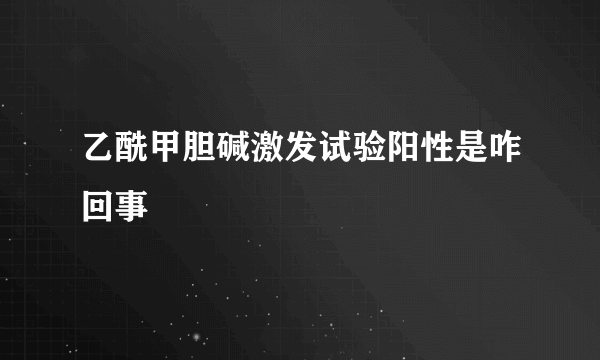 乙酰甲胆碱激发试验阳性是咋回事